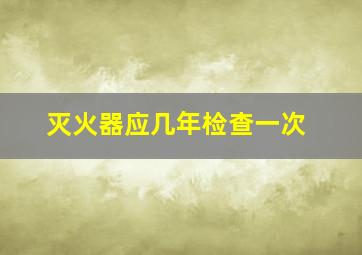 灭火器应几年检查一次